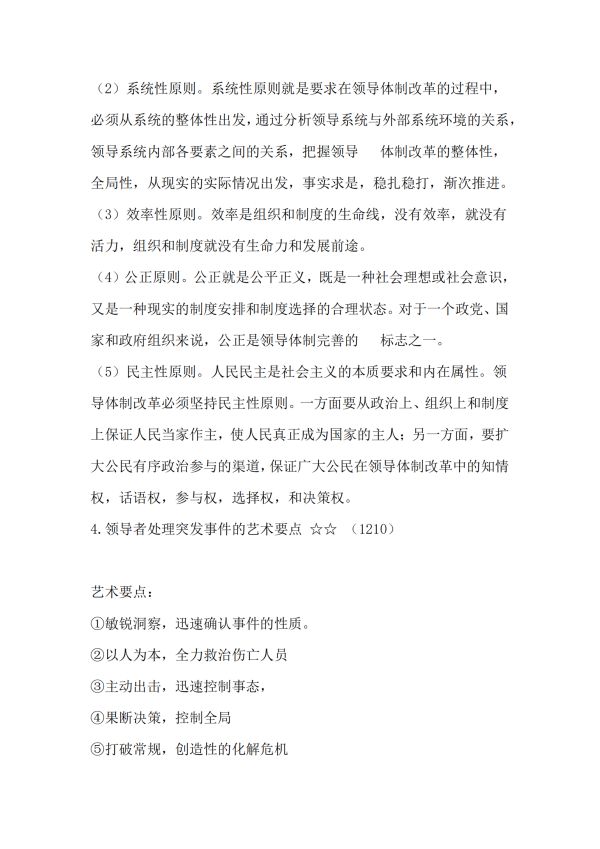 （2）系统性原则。系统性原则就是要求在领导体制改革的过程中，必须从系统的整体性出发，通过分析领导系统与外部系统环境的关系，领导系统内部各要素之间的关系，把握领导 体制改革的整体性，全局性，从现实的实际情况出发，事实求是，稳扎稳打，渐次推进。

（3）效率性原则。效率是组织和制度的生命线，没有效率，就没有活力，组织和制度就没有生命力和发展前途。

（4）公正原则。公正就是公平正义，既是一种社会理想或社会意识，又是一种现实的制度安排和制度选择的合理状态。对于一个政党、国家和政府组织来说，公正是领导体制完善的 标志之一。

（5）民主性原则。人民民主是社会主义的本质要求和内在属性。领导体制改革必须坚持民主性原则。一方面要从政治上、组织上和制度上保证人民当家作主，使人民真正成为国家的主人；另一方面，要扩大公民有序政治参与的渠道，保证广大公民在领导体制改革中的知情权，话语权，参与权，选择权，和决策权。

4.领导者处理突发事件的艺术要点 ☆☆ （1210）

艺术要点：

①敏锐洞察，迅速确认事件的性质。

②以人为本，全力救治伤亡人员

③主动出击，迅速控制事态，

④果断决策，控制全局

⑤打破常规，创造性的化解危机